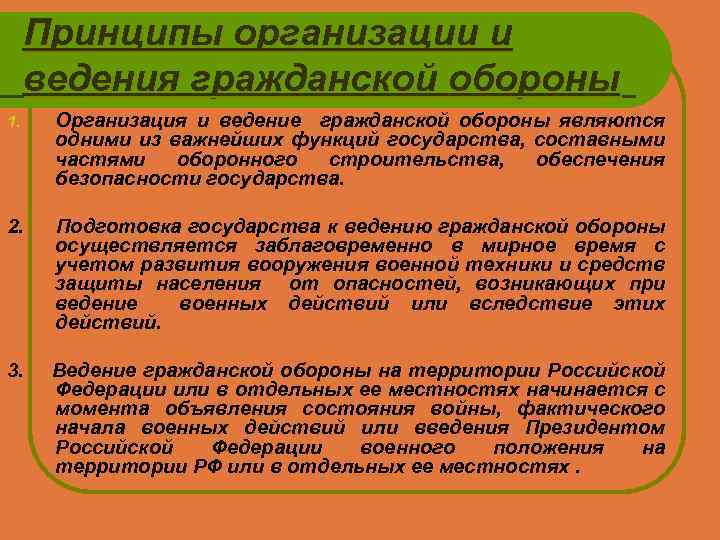 Принципы организации и ведения гражданской обороны

1. Организация и ведение гражданской обороны являются одними из важнейших функций государства, составными частями оборонного строительства, обеспечения безопасности государства.

2. Подготовка государства к ведению гражданской обороны осуществляется заблаговременно в мирное время с учетом развития вооружения военной техники и средств защиты населения от опасностей, возникающих при ведение военных действий или вследствие этих действий.

3. Ведение гражданской обороны на территории Российской Федерации или в отдельных ее местностях начинается с момента объявления состояния войны, фактического начала военных действий или введения Президентом Российской Федерации военного положения на территории РФ или в отдельных ее местностях .